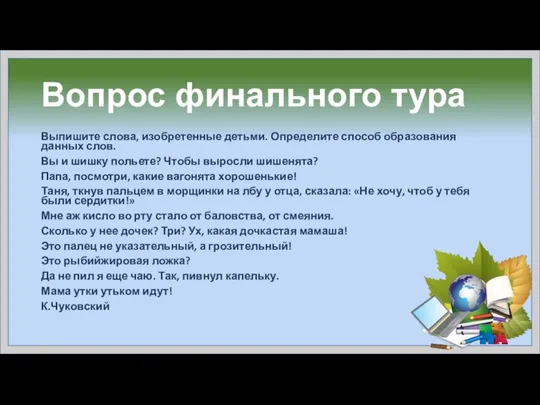 Вопрос финального тура

Выпишите слова, изобретенные детьми. Определите способ образования данных слов.

Вы и шишку польете? Чтобы выросли шишенята?

Папа, посмотри, какие вагонята хорошенькие!

Таня, ткнув пальцем в морщинки на лбу у отца, сказала: «Не хочу, чтоб у тебя были сердитки!»

Мне аж кисло во рту стало от баловства, от смеяния.

Сколько у нее дочек? Три? Ух, какая дочкастая мамаша!

Это палец не указательный, а грозительный!

Это рыбийжировая ложка?

Да не пил я еще чаю. Так, пивнул капельку.

Мама утки утьком идут!

К.Чуковский